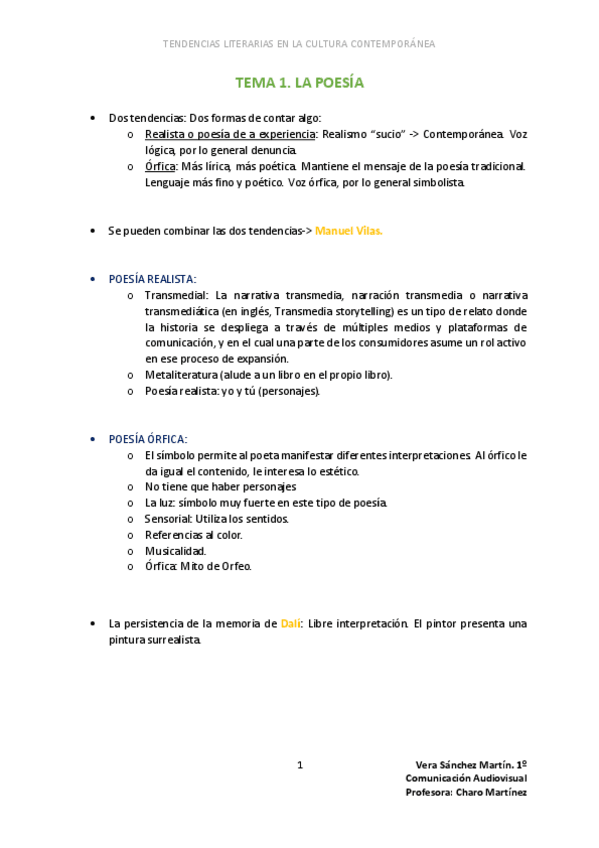 TENDENCIAS LITERARIAS EN LA CULTURA CONTEMPORÁNEA

TEMA 1. LA POESÍA

• Dos tendencias: Dos formas de contar algo:
 o Realista o poesía de a experiencia: Realismo "sucio" -> Contemporánea. Voz lógica, por lo general denuncia.
 o Órfica: Más lírica, más poética. Mantiene el mensaje de la poesía tradicional. Lenguaje más fino y poético. Voz órfica, por lo general simbolista.

• Se pueden combinar las dos tendencias-> Manuel Vilas.

• POESÍA REALISTA:
 o Transmedial: La narrativa transmedia, narración transmedia o narrativa transmediática (en inglés, Transmedia storytelling) es un tipo de relato donde la historia se despliega a través de múltiples medios y plataformas de comunicación, y en el cual una parte de los consumidores asume un rol activo en ese proceso de expansión.
 o Metaliteratura (alude a un libro en el propio libro).
 o Poesía realista: yo y tú (personajes).

• POESÍA ÓRFICA:
 o El símbolo permite al poeta manifestar diferentes interpretaciones. Al órfico le da igual el contenido, le interesa lo estético.
 o No tiene que haber personajes
 o La luz: símbolo muy fuerte en este tipo de poesía.
 o Sensorial: Utiliza los sentidos.
 o Referencias al color.
 o Musicalidad.
 o Órfica: Mito de Orfeo.

• La persistencia de la memoria de Dalí: Libre interpretación. El pintor presenta una pintura surrealista.

1

Vera Sánchez Martín. 1º
Comunicación Audiovisual
Profesora: Charo Martínez